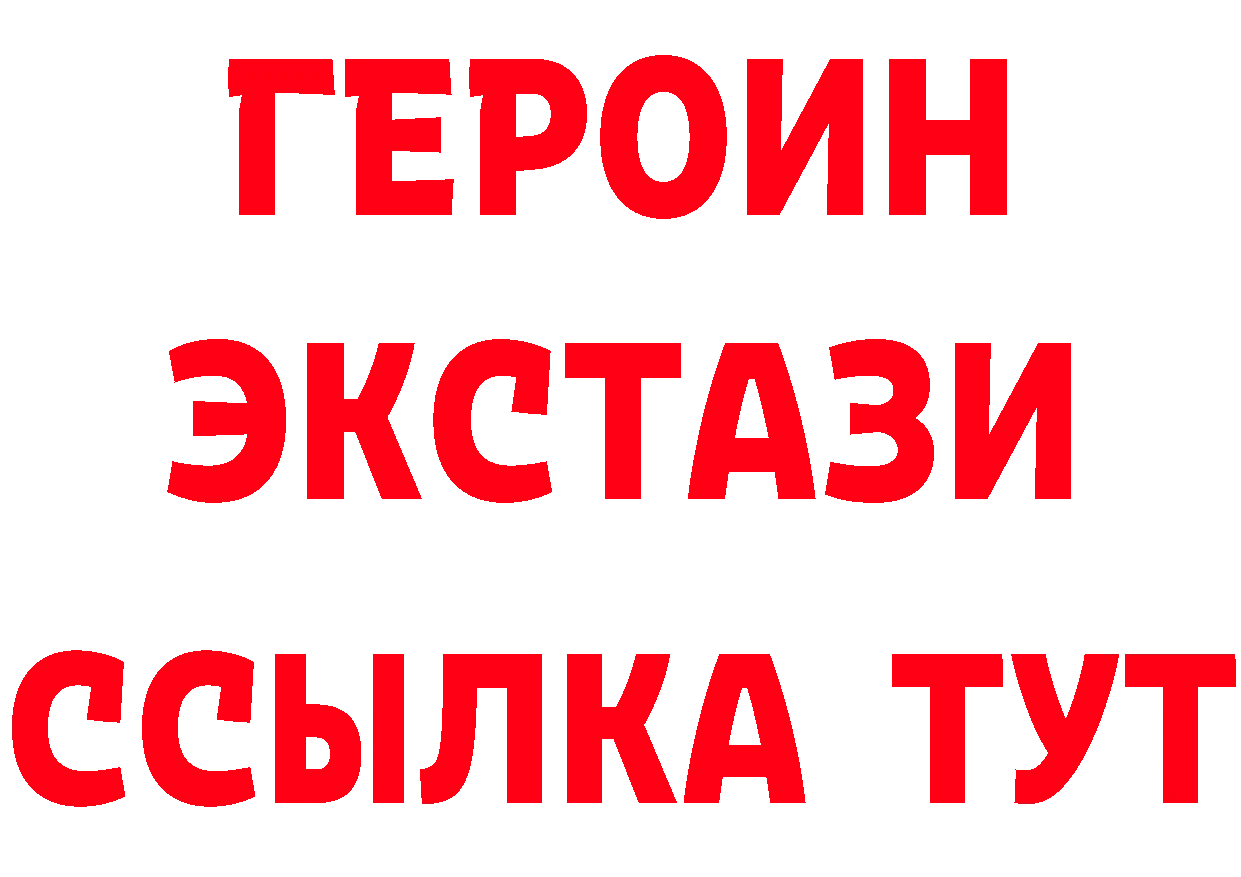 ГЕРОИН
ЭКСТАЗИ
ССЫЛКА ТУТ